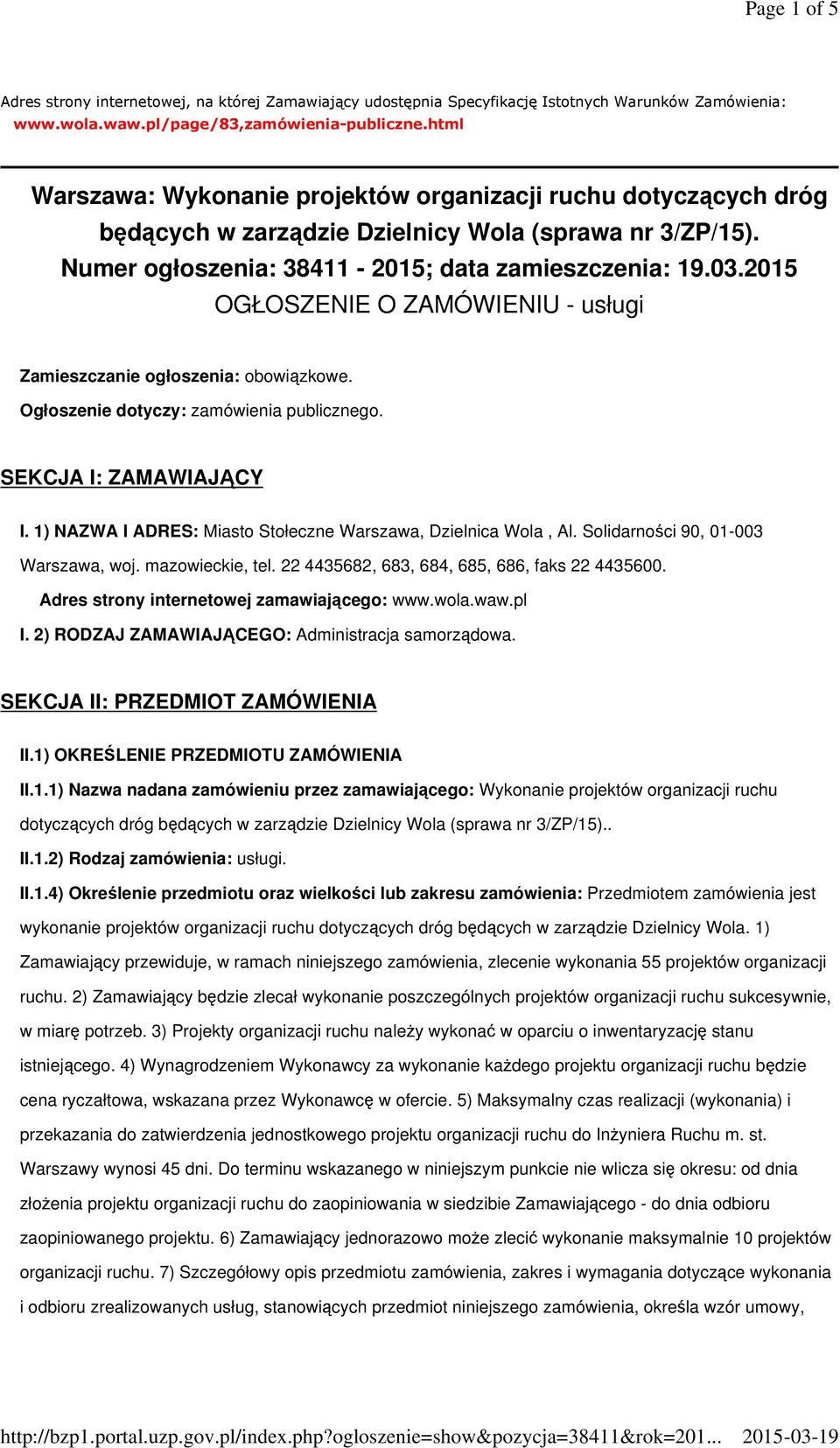 Page 1 of 5

Adres strony internetowej, na której Zamawiający udostępnia Specyfikację Istotnych Warunków Zamówienia: www.wola.waw.pl/page/83,zamówienia-publiczne.html

Warszawa: Wykonanie projektów organizacji ruchu dotyczących dróg będących w zarządzie Dzielnicy Wola (sprawa nr 3/ZP/15). Numer ogłoszenia: 38411 - 2015; data zamieszczenia: 19.03.2015 OGŁOSZENIE O ZAMÓWIENIU - usługi

Zamieszczanie ogłoszenia: obowiązkowe.

Ogłoszenie dotyczy: zamówienia publicznego.

SEKCJA I: ZAMAWIAJĄCY

I. 1) NAZWA I ADRES: Miasto Stołeczne Warszawa, Dzielnica Wola , Al. Solidarności 90, 01-003 Warszawa, woj. mazowieckie, tel. 22 4435682, 683, 684, 685, 686, faks 22 4435600.

Adres strony internetowej zamawiającego: www.wola.waw.pl

I. 2) RODZAJ ZAMAWIAJĄCEGO: Administracja samorządowa.

SEKCJA II: PRZEDMIOT ZAMÓWIENIA

II.1) OKREŚLENIE PRZEDMIOTU ZAMÓWIENIA

II.1.1) Nazwa nadana zamówieniu przez zamawiającego: Wykonanie projektów organizacji ruchu dotyczących dróg będących w zarządzie Dzielnicy Wola (sprawa nr 3/ZP/15)..

II.1.2) Rodzaj zamówienia: usługi.

II.1.4) Określenie przedmiotu oraz wielkości lub zakresu zamówienia: Przedmiotem zamówienia jest wykonanie projektów organizacji ruchu dotyczących dróg będących w zarządzie Dzielnicy Wola. 1) Zamawiający przewiduje, w ramach niniejszego zamówienia, zlecenie wykonania 55 projektów organizacji ruchu. 2) Zamawiający będzie zlecał wykonanie poszczególnych projektów organizacji ruchu sukcesywnie, w miarę potrzeb. 3) Projekty organizacji ruchu należy wykonać w oparciu o inwentaryzację stanu istniejącego. 4) Wynagrodzeniem Wykonawcy za wykonanie każdego projektu organizacji ruchu będzie cena ryczałtowa, wskazana przez Wykonawcę w ofercie. 5) Maksymalny czas realizacji (wykonania) i przekazania do zatwierdzenia jednostkowego projektu organizacji ruchu do Inżyniera Ruchu m. st. Warszawy wynosi 45 dni. Do terminu wskazanego w niniejszym punkcie nie wlicza się okresu: od dnia złożenia projektu organizacji ruchu do zaopiniowania w siedzibie Zamawiającego - do dnia odbioru zaopiniowanego projektu. 6) Zamawiający jednorazowo może zlecić wykonanie maksymalnie 10 projektów organizacji ruchu. 7) Szczegółowy opis przedmiotu zamówienia, zakres i wymagania dotyczące wykonania i odbioru zrealizowanych usług, stanowiących przedmiot niniejszego zamówienia, określa wzór umowy,

http://bzp1.portal.uzp.gov.pl/index.php?ogloszenie=show&pozycja=38411&rok=201... 2015-03-19